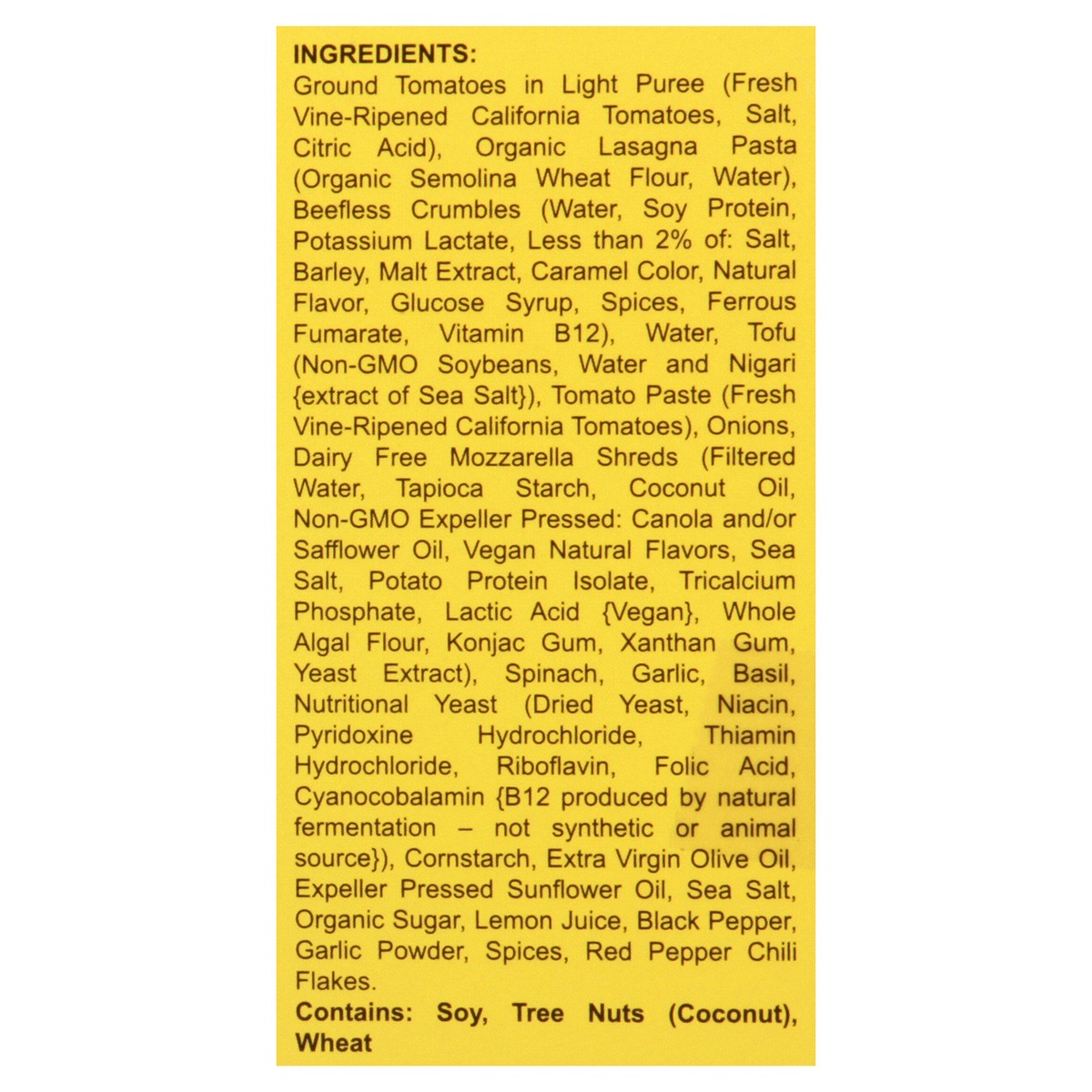 INGREDIENTS:

Ground Tomatoes in Light Puree (Fresh Vine-Ripened California Tomatoes, Salt, Citric Acid), Organic Lasagna Pasta (Organic Semolina Wheat Flour, Water), Beefless Crumbles (Water, Soy Protein, Potassium Lactate, Less than 2% of: Salt, Barley, Malt Extract, Caramel Color, Natural Flavor, Glucose Syrup, Spices, Ferrous Fumarate, Vitamin B12), Water, Tofu (Non-GMO Soybeans, Water and Nigari {extract of Sea Salt}), Tomato Paste (Fresh Vine-Ripened California Tomatoes), Onions, Dairy Free Mozzarella Shreds (Filtered Water, Tapioca Starch, Coconut Oil, Non-GMO Expeller Pressed: Canola and/or Safflower Oil, Vegan Natural Flavors, Sea Salt, Potato Protein Isolate, Tricalcium Phosphate, Lactic Acid {Vegan}, Whole Algal Flour, Konjac Gum, Xanthan Gum, Yeast Extract), Spinach, Garlic, Basil, Nutritional Yeast (Dried Yeast, Niacin, Pyridoxine Hydrochloride, Thiamin Hydrochloride, Riboflavin, Folic Acid, Cyanocobalamin {B12 produced by natural fermentation – not synthetic or animal source}), Cornstarch, Extra Virgin Olive Oil, Expeller Pressed Sunflower Oil, Sea Salt, Organic Sugar, Lemon Juice, Black Pepper, Garlic Powder, Spices, Red Pepper Chili Flakes.

Contains: Soy, Tree Nuts (Coconut), Wheat